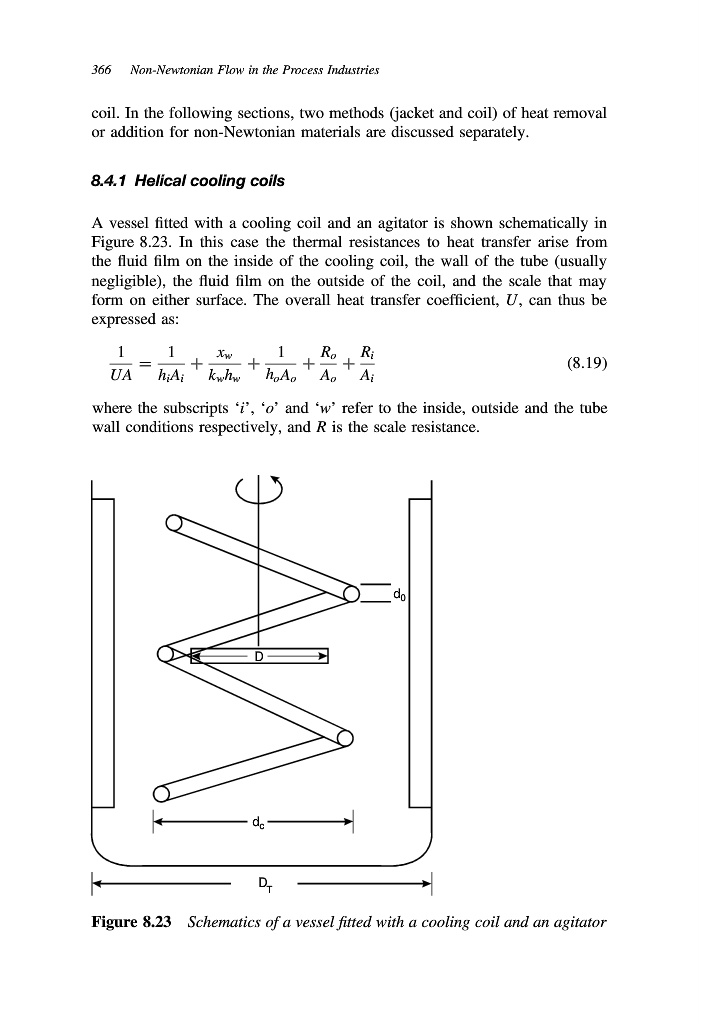 366 Non-Newtonian Flow in the Process Industries

coil. In the following sections, two methods (jacket and coil) of heat removal or addition for non-Newtonian materials are discussed separately.

8.4.1 Helical cooling coils

A vessel fitted with a cooling coil and an agitator is shown schematically in Figure 8.23. In this case the thermal resistances to heat transfer arise from the fluid film on the inside of the cooling coil, the wall of the tube (usually negligible), the fluid film on the outside of the coil, and the scale that may form on either surface. The overall heat transfer coefficient, $U$, can thus be expressed as:

$\frac{1}{UA} = \frac{1}{h_i A_i} + \frac{x_w}{k_w h_w} + \frac{1}{h_o A_o} + \frac{R_o}{A_o} + \frac{R_i}{A_i}$ (8.19)

where the subscripts '$i$', '$o$' and '$w$' refer to the inside, outside and the tube wall conditions respectively, and $R$ is the scale resistance.

$d_0$

D

$d_c$

$D_T$

Figure 8.23 Schematics of a vessel fitted with a cooling coil and an agitator